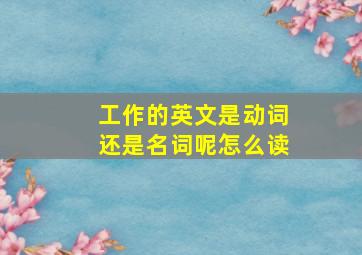 工作的英文是动词还是名词呢怎么读